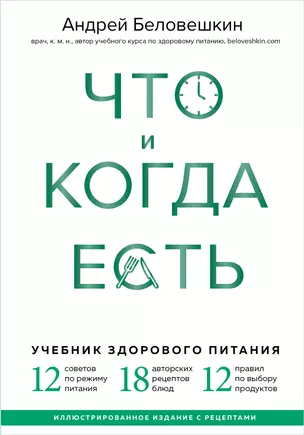 Андрей Беловешкин

врач, к. м. н., автор учебного курса по здоровому питанию, beloveshkin.com

ЧТО
И
КОГДА
ЕСТЬ

УЧЕБНИК ЗДОРОВОГО ПИТАНИЯ

12 советов по режиму питания
18 авторских рецептов блюд
12 правил по выбору продуктов

ИЛЛЮСТРИРОВАННОЕ ИЗДАНИЕ С РЕЦЕПТАМИ